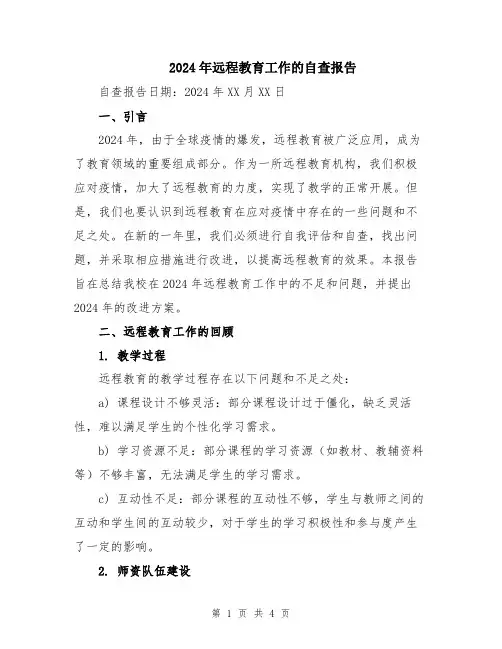 2024年远程教育工作的自查报告

自查报告日期：2024年XX月XX日

一、引言

2024年，由于全球疫情的爆发，远程教育被广泛应用，成为了教育领域的重要组成部分。作为一所远程教育机构，我们积极应对疫情，加大了远程教育的力度，实现了教学的正常开展。但是，我们也要认识到远程教育在应对疫情中存在的一些问题和不足之处。在新的一年里，我们必须进行自我评估和自查，找出问题，并采取相应措施进行改进，以提高远程教育的效果。本报告旨在总结我校在2024年远程教育工作中的不足和问题，并提出2024年的改进方案。

二、远程教育工作的回顾

1. 教学过程

远程教育的教学过程存在以下问题和不足之处：

a) 课程设计不够灵活：部分课程设计过于僵化，缺乏灵活性，难以满足学生的个性化学习需求。

b) 学习资源不足：部分课程的学习资源（如教材、教辅资料等）不够丰富，无法满足学生的学习需求。

c) 互动性不足：部分课程的互动性不够，学生与教师之间的互动和学生间的互动较少，对于学生的学习积极性和参与度产生了一定的影响。

2. 师资队伍建设

第 1 页 共 4 页